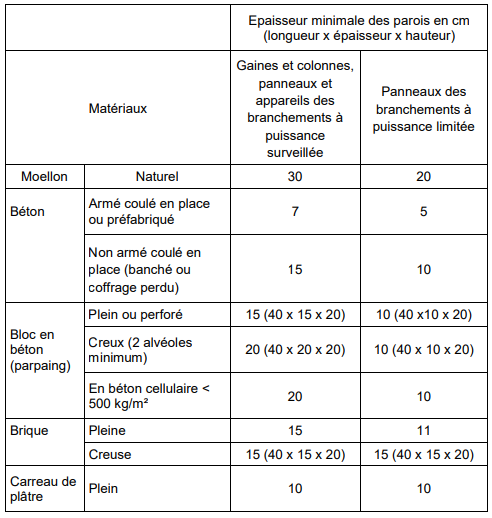 |  |  | Epaisseur minimale des parois en cm (longueur x épaisseur x hauteur) |  |
|---|---|---|---|
| Matériaux |  | Gaines et colonnes, panneaux et appareils des branchements à puissance surveillée | Panneaux des branchements à puissance limitée |
| Moellon | Naturel | 30 | 20 |
| Béton | Armé coulé en place ou préfabriqué | 7 | 5 |
|  | Non armé coulé en place (banché ou coffrage perdu) | 15 | 10 |
| Bloc en béton (parpaing) | Plein ou perforé | 15 (40 x 15 x 20) | 10 (40 x10 x 20) |
|  | Creux (2 alvéoles minimum) | 20 (40 x 20 x 20) | 10 (40 x 10 x 20) |
|  | En béton cellulaire < 500 kg/m² | 20 | 10 |
| Brique | Pleine | 15 | 11 |
|  | Creuse | 15 (40 x 15 x 20) | 15 (40 x 15 x 20) |
| Carreau de plâtre | Plein | 10 | 10 |